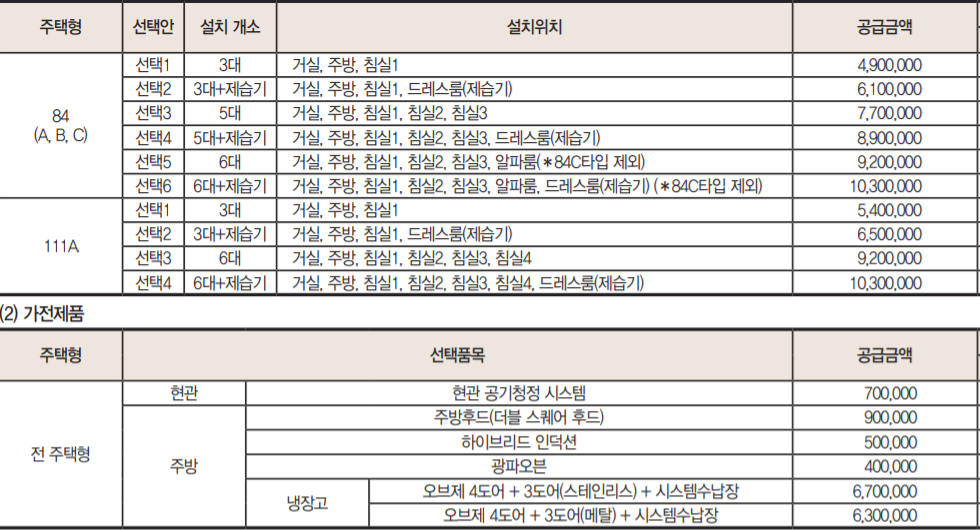 | 주택형 | 선택안 | 설치 개소 | 설치위치 | 공급금액 |
|---|---|---|---|---|
| 84 (A, B, C) | 선택1 | 3대 | 거실, 주방, 침실1 | 4,900,000 |
| | 선택2 | 3대+제습기 | 거실, 주방, 침실1, 드레스룸(제습기) | 6,100,000 |
| | 선택3 | 5대 | 거실, 주방, 침실1, 침실2, 침실3 | 7,700,000 |
| | 선택4 | 5대+제습기 | 거실, 주방, 침실1, 침실2, 침실3, 드레스룸(제습기) | 8,900,000 |
| | 선택5 | 6대 | 거실, 주방, 침실1, 침실2, 침실3, 알파룸(*84C타입 제외) | 9,200,000 |
| | 선택6 | 6대+제습기 | 거실, 주방, 침실1, 침실2, 침실3, 알파룸, 드레스룸(제습기) (*84C타입 제외) | 10,300,000 |
| 111A | 선택1 | 3대 | 거실, 주방, 침실1 | 5,400,000 |
| | 선택2 | 3대+제습기 | 거실, 주방, 침실1, 드레스룸(제습기) | 6,500,000 |
| | 선택3 | 6대 | 거실, 주방, 침실1, 침실2, 침실3, 침실4 | 9,200,000 |
| | 선택4 | 6대+제습기 | 거실, 주방, 침실1, 침실2, 침실3, 침실4, 드레스룸(제습기) | 10,300,000 |

(2) 가전제품

| 주택형 | 선택품목 | | | 공급금액 |
|---|---|---|---|---|
| 전 주택형 | 현관 | 현관 공기청정 시스템 | | 700,000 |
| | 주방 | 주방후드(더블 스퀘어 후드) | | 900,000 |
| | | 하이브리드 인덕션 | | 500,000 |
| | | 광파오븐 | | 400,000 |
| | | 냉장고 | 오브제 4도어 + 3도어(스테인리스) + 시스템수납장 | 6,700,000 |
| | | | 오브제 4도어 + 3도어(메탈) + 시스템수납장 | 6,300,000 |